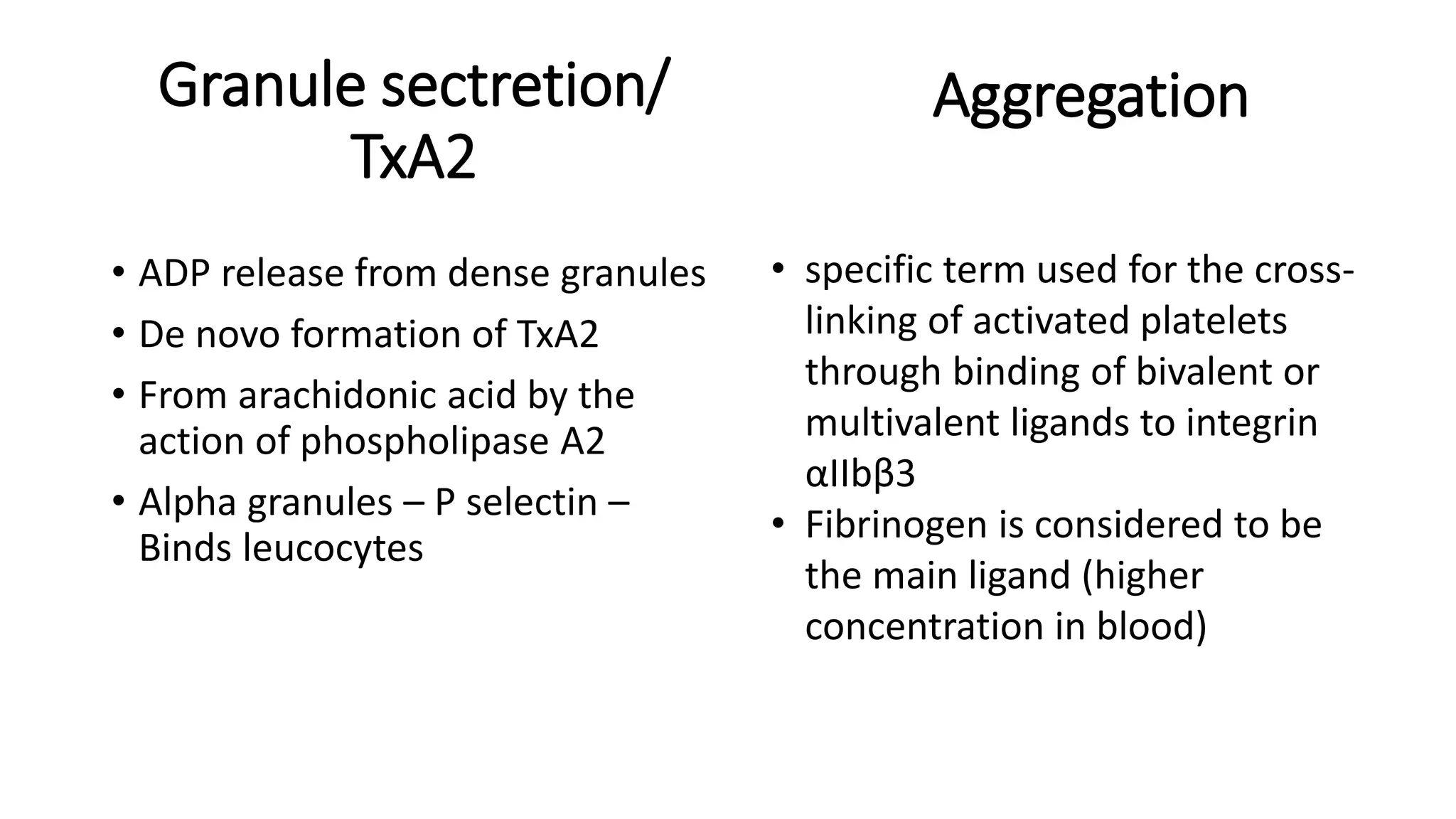 Granule sectretion/ TxA2

• ADP release from dense granules
• De novo formation of TxA2
• From arachidonic acid by the action of phospholipase A2
• Alpha granules – P selectin – Binds leucocytes

Aggregation

• specific term used for the cross-linking of activated platelets through binding of bivalent or multivalent ligands to integrin αIIbβ3
• Fibrinogen is considered to be the main ligand (higher concentration in blood)